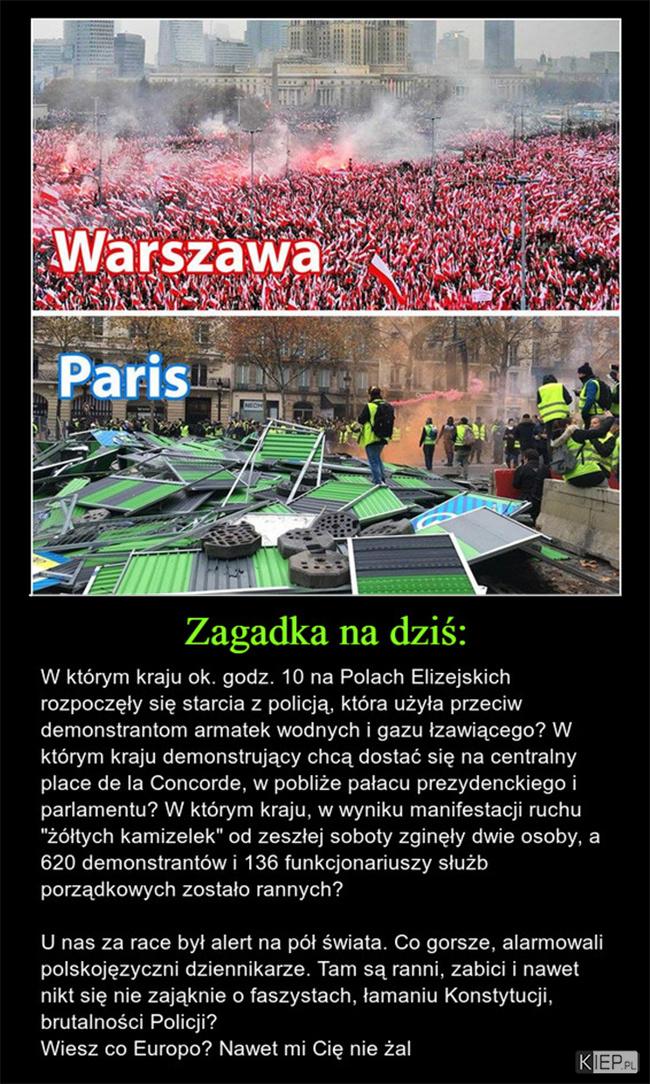 Warszawa

Paris

Zagadka na dziś:

W którym kraju ok. godz. 10 na Polach Elizejskich rozpoczęły się starcia z policją, która użyła przeciw demonstrantom armatek wodnych i gazu łzawiącego? W którym kraju demonstrujący chcą dostać się na centralny place de la Concorde, w pobliże pałacu prezydenckiego i parlamentu? W którym kraju, w wyniku manifestacji ruchu "żółtych kamizelek" od zeszłej soboty zginęły dwie osoby, a 620 demonstrantów i 136 funkcjonariuszy służb porządkowych zostało rannych?

U nas za race był alert na pół świata. Co gorsze, alarmowali polskojęzyczni dziennikarze. Tam są ranni, zabici i nawet nikt się nie zająknie o faszystach, łamaniu Konstytucji, brutalności Policji?
Wiesz co Europo? Nawet mi Cię nie żal

KIEP.PL